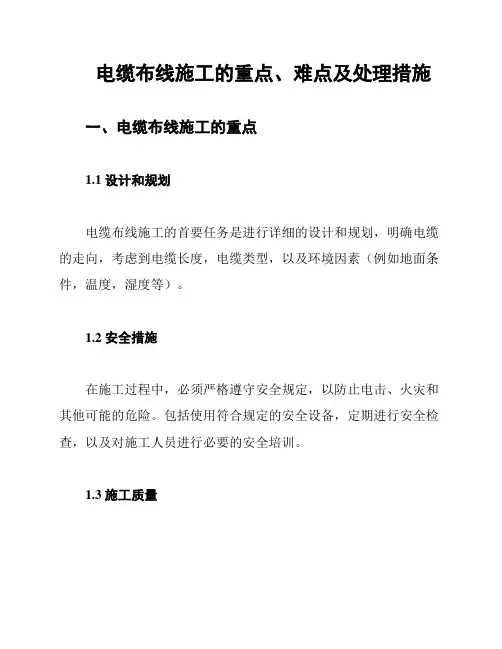 电缆布线施工的重点、难点及处理措施

一、电缆布线施工的重点

1.1 设计和规划

电缆布线施工的首要任务是进行详细的设计和规划，明确电缆的走向，考虑到电缆长度，电缆类型，以及环境因素（例如地面条件，温度，湿度等）。

1.2 安全措施

在施工过程中，必须严格遵守安全规定，以防止电击、火灾和其他可能的危险。包括使用符合规定的安全设备，定期进行安全检查，以及对施工人员进行必要的安全培训。

1.3 施工质量